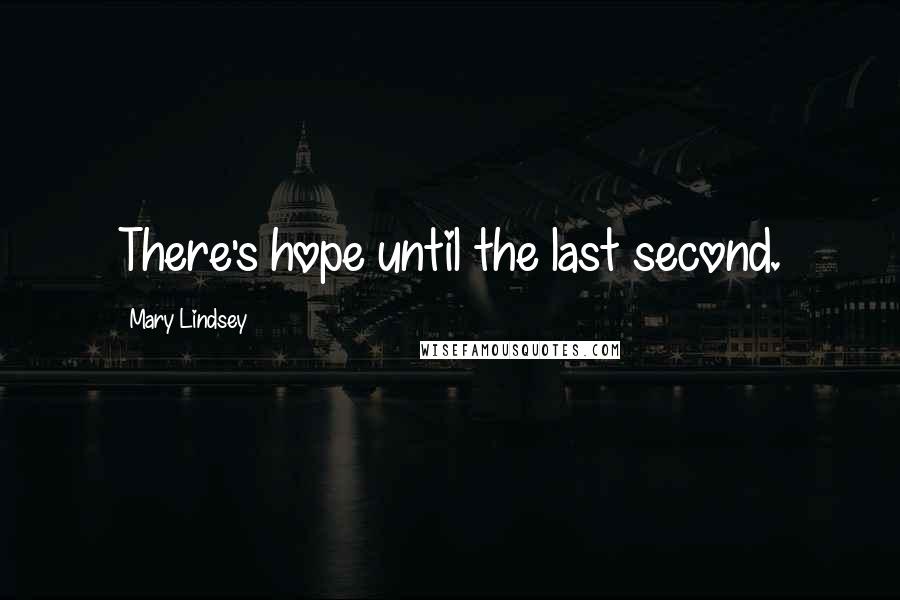 There's hope until the last second.

Mary Lindsey

WISEFAMOUSQUOTES.COM